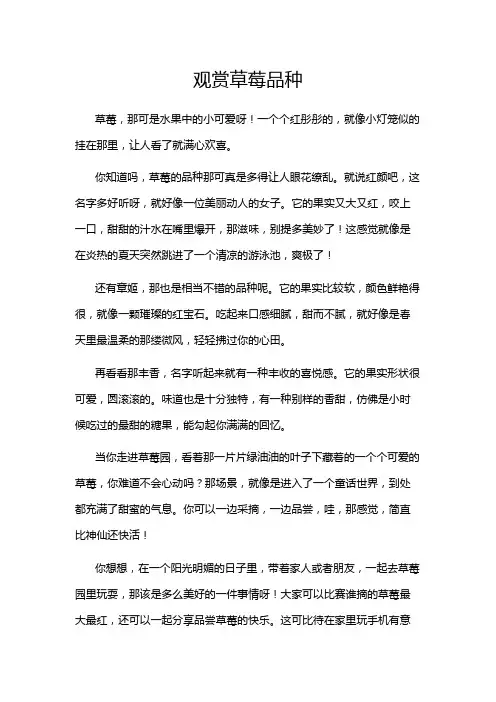 观赏草莓品种

草莓，那可是水果中的小可爱呀！一个个红彤彤的，就像小灯笼似的挂在那里，让人看了就满心欢喜。

你知道吗，草莓的品种那可真是多得让人眼花缭乱。就说红颜吧，这名字多好听呀，就好像一位美丽动人的女子。它的果实又大又红，咬上一口，甜甜的汁水在嘴里爆开，那滋味，别提多美妙了！这感觉就像是在炎热的夏天突然跳进了一个清凉的游泳池，爽极了！

还有章姬，那也是相当不错的品种呢。它的果实比较软，颜色鲜艳得很，就像一颗璀璨的红宝石。吃起来口感细腻，甜而不腻，就好像是春天里最温柔的那缕微风，轻轻拂过你的心田。

再看看那丰香，名字听起来就有一种丰收的喜悦感。它的果实形状很可爱，圆滚滚的。味道也是十分独特，有一种别样的香甜，仿佛是小时候吃过的最甜的糖果，能勾起你满满的回忆。

当你走进草莓园，看着那一片片绿油油的叶子下藏着的一个个可爱的草莓，你难道不会心动吗？那场景，就像是进入了一个童话世界，到处都充满了甜蜜的气息。你可以一边采摘，一边品尝，哇，那感觉，简直比神仙还快活！

你想想，在一个阳光明媚的日子里，带着家人或者朋友，一起去草莓园里玩耍，那该是多么美好的一件事情呀！大家可以比赛谁摘的草莓最大最红，还可以一起分享品尝草莓的快乐。这可比待在家里玩手机有意